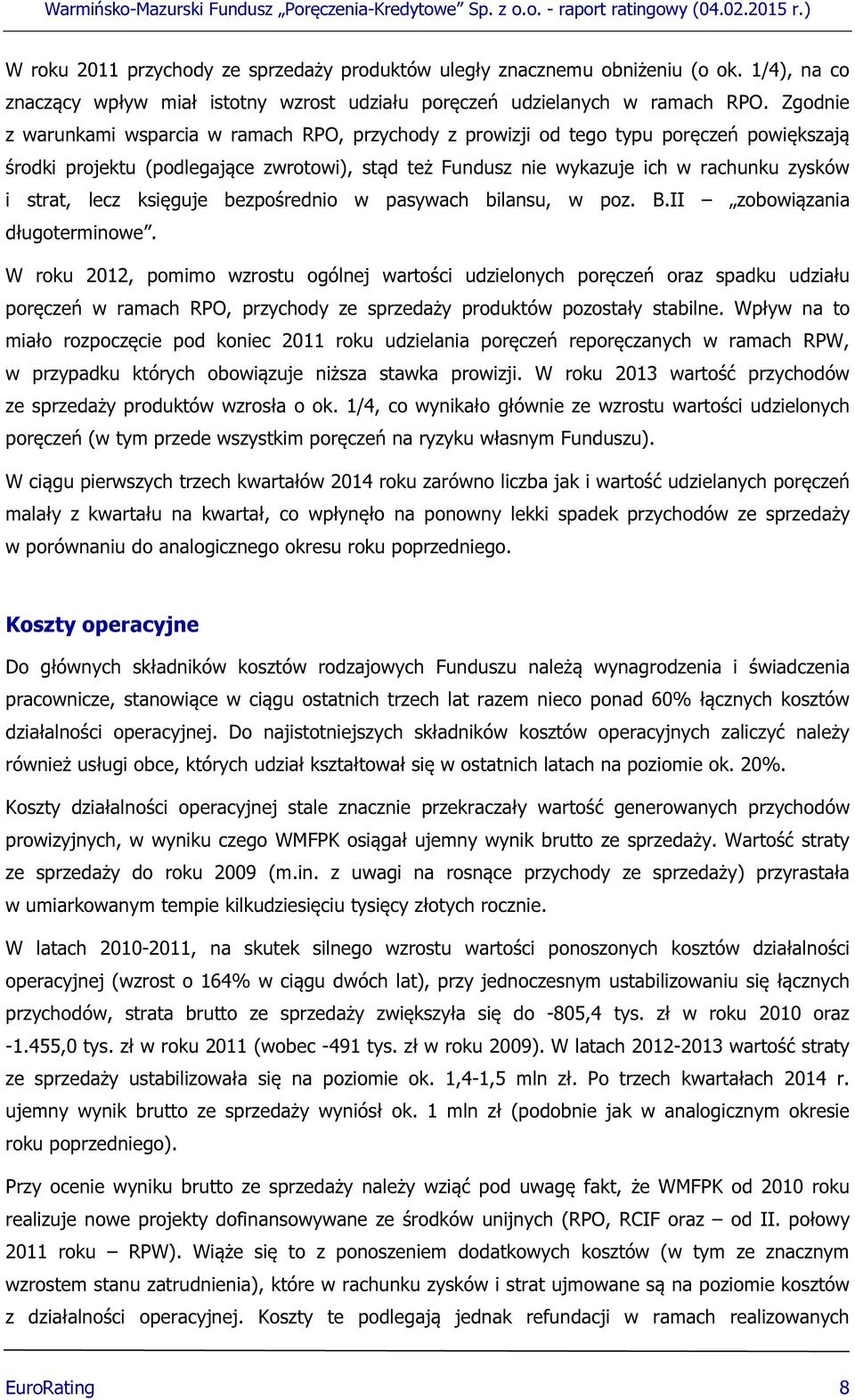 Warmińsko-Mazurski Fundusz „Poręczenia-Kredytowe” Sp. z o.o. - raport ratingowy (04.02.2015 r.)

W roku 2011 przychody ze sprzedaży produktów uległy znacznemu obniżeniu (o ok. 1/4), na co znaczący wpływ miał istotny wzrost udziału poręczeń udzielanych w ramach RPO. Zgodnie z warunkami wsparcia w ramach RPO, przychody z prowizji od tego typu poręczeń powiększają środki projektu (podlegające zwrotowi), stąd też Fundusz nie wykazuje ich w rachunku zysków i strat, lecz księguje bezpośrednio w pasywach bilansu, w poz. B.II – „zobowiązania długoterminowe”.

W roku 2012, pomimo wzrostu ogólnej wartości udzielonych poręczeń oraz spadku udziału poręczeń w ramach RPO, przychody ze sprzedaży produktów pozostały stabilne. Wpływ na to miało rozpoczęcie pod koniec 2011 roku udzielania poręczeń reporęczanych w ramach RPW, w przypadku których obowiązuje niższa stawka prowizji. W roku 2013 wartość przychodów ze sprzedaży produktów wzrosła o ok. 1/4, co wynikało głównie ze wzrostu wartości udzielonych poręczeń (w tym przede wszystkim poręczeń na ryzyku własnym Funduszu).

W ciągu pierwszych trzech kwartałów 2014 roku zarówno liczba jak i wartość udzielanych poręczeń malały z kwartału na kwartał, co wpłynęło na ponowny lekki spadek przychodów ze sprzedaży w porównaniu do analogicznego okresu roku poprzedniego.

Koszty operacyjne

Do głównych składników kosztów rodzajowych Funduszu należą wynagrodzenia i świadczenia pracownicze, stanowiące w ciągu ostatnich trzech lat razem nieco ponad 60% łącznych kosztów działalności operacyjnej. Do najistotniejszych składników kosztów operacyjnych zaliczyć należy również usługi obce, których udział kształtował się w ostatnich latach na poziomie ok. 20%.

Koszty działalności operacyjnej stale znacznie przekraczały wartość generowanych przychodów prowizyjnych, w wyniku czego WMFPK osiągał ujemny wynik brutto ze sprzedaży. Wartość straty ze sprzedaży do roku 2009 (m.in. z uwagi na rosnące przychody ze sprzedaży) przyrastała w umiarkowanym tempie kilkudziesięciu tysięcy złotych rocznie.

W latach 2010-2011, na skutek silnego wzrostu wartości ponoszonych kosztów działalności operacyjnej (wzrost o 164% w ciągu dwóch lat), przy jednoczesnym ustabilizowaniu się łącznych przychodów, strata brutto ze sprzedaży zwiększyła się do -805,4 tys. zł w roku 2010 oraz -1.455,0 tys. zł w roku 2011 (wobec -491 tys. zł w roku 2009). W latach 2012-2013 wartość straty ze sprzedaży ustabilizowała się na poziomie ok. 1,4-1,5 mln zł. Po trzech kwartałach 2014 r. ujemny wynik brutto ze sprzedaży wyniósł ok. 1 mln zł (podobnie jak w analogicznym okresie roku poprzedniego).

Przy ocenie wyniku brutto ze sprzedaży należy wziąć pod uwagę fakt, że WMFPK od 2010 roku realizuje nowe projekty dofinansowywane ze środków unijnych (RPO, RCIF oraz – od II. połowy 2011 roku – RPW). Wiąże się to z ponoszeniem dodatkowych kosztów (w tym ze znacznym wzrostem stanu zatrudnienia), które w rachunku zysków i strat ujmowane są na poziomie kosztów z działalności operacyjnej. Koszty te podlegają jednak refundacji w ramach realizowanych

EuroRating 8